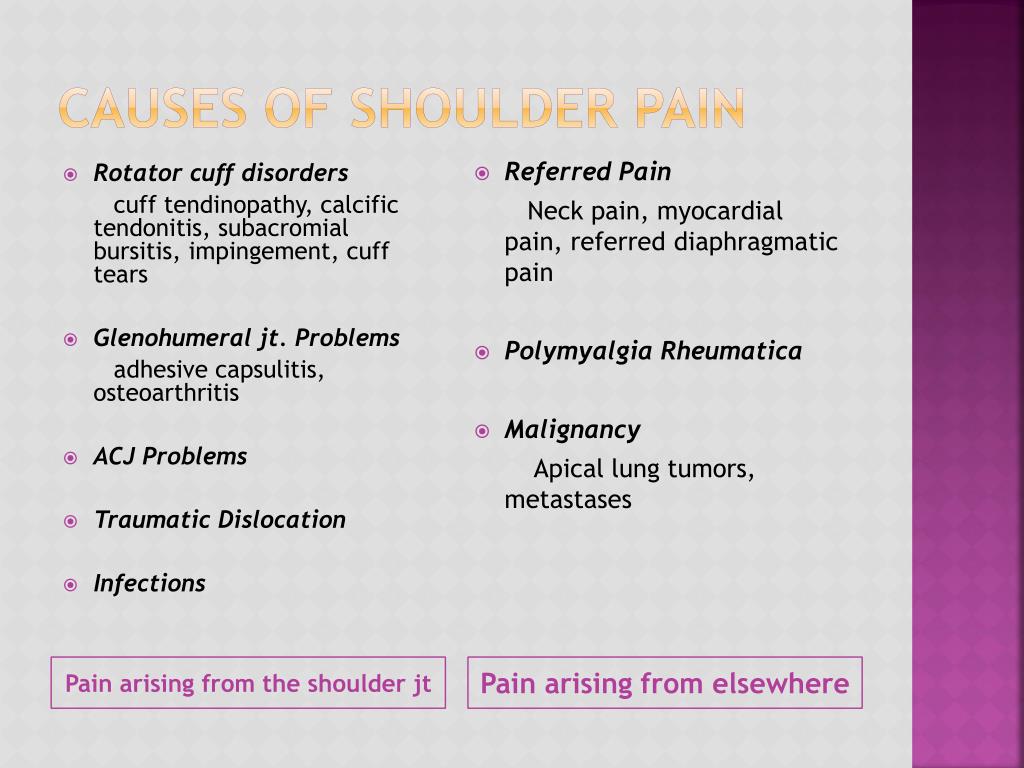 CAUSES OF SHOULDER PAIN

Rotator cuff disorders

cuff tendinopathy, calcific tendonitis, subacromial bursitis, impingement, cuff tears

Glenohumeral jt. Problems

adhesive capsulitis, osteoarthritis

ACJ Problems

Traumatic Dislocation

Infections

Pain arising from the shoulder jt

Referred Pain

Neck pain, myocardial pain, referred diaphragmatic pain

Polymyalgia Rheumatica

Malignancy

Apical lung tumors, metastases

Pain arising from elsewhere